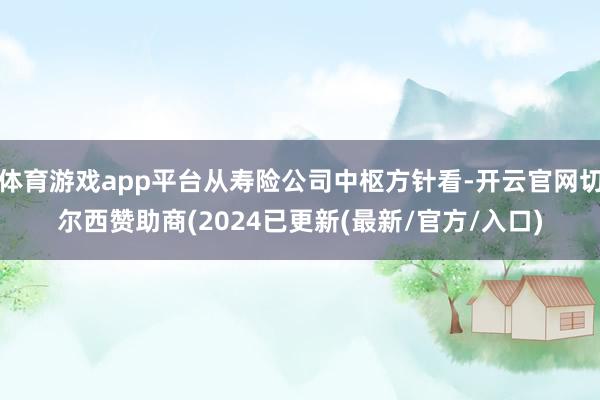 体育游戏app平台从寿险公司中枢方针看-开云官网切尔西赞助商(2024已更新(最新/官方/入口)